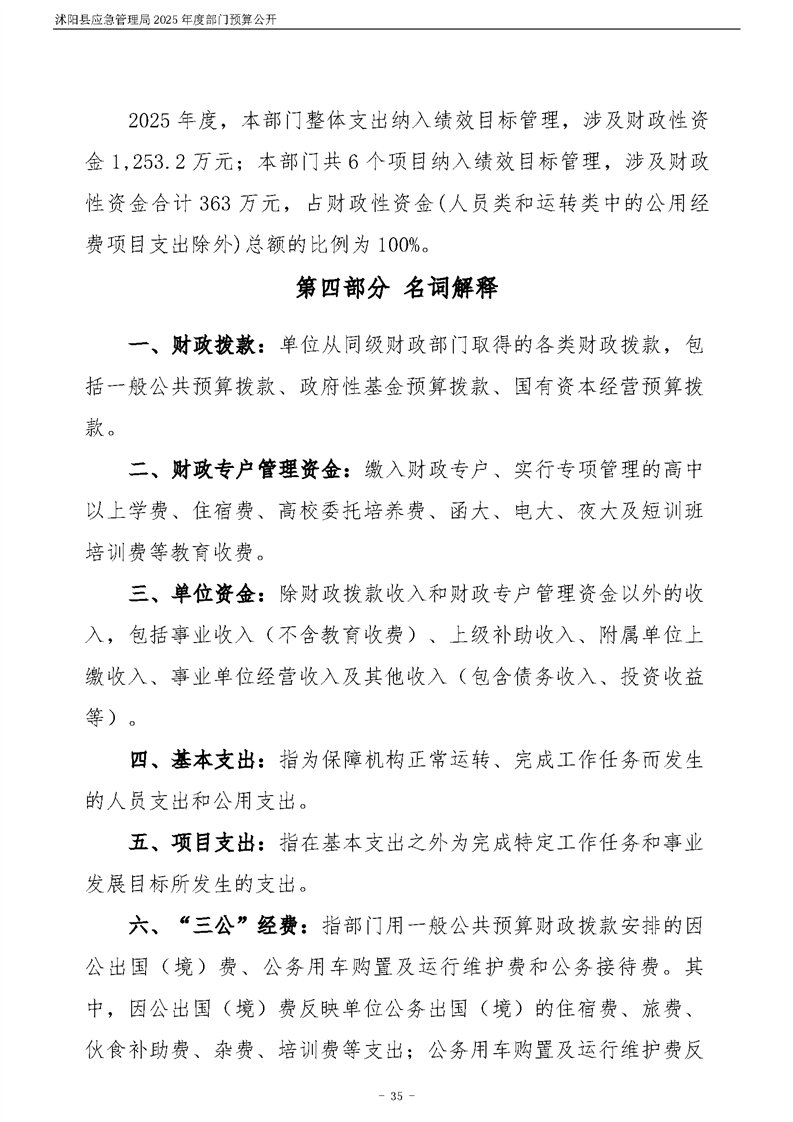 沭阳县应急管理局 2025 年度部门预算公开

2025 年度，本部门整体支出纳入绩效目标管理，涉及财政性资金 1,253.2 万元；本部门共 6 个项目纳入绩效目标管理，涉及财政性资金合计 363 万元，占财政性资金(人员类和运转类中的公用经费项目支出除外)总额的比例为 100%。

第四部分 名词解释

一、财政拨款：单位从同级财政部门取得的各类财政拨款，包括一般公共预算拨款、政府性基金预算拨款、国有资本经营预算拨款。

二、财政专户管理资金：缴入财政专户、实行专项管理的高中以上学费、住宿费、高校委托培养费、函大、电大、夜大及短训班培训费等教育收费。

三、单位资金：除财政拨款收入和财政专户管理资金以外的收入，包括事业收入（不含教育收费）、上级补助收入、附属单位上缴收入、事业单位经营收入及其他收入（包含债务收入、投资收益等）。

四、基本支出：指为保障机构正常运转、完成工作任务而发生的人员支出和公用支出。

五、项目支出：指在基本支出之外为完成特定工作任务和事业发展目标所发生的支出。

六、“三公”经费：指部门用一般公共预算财政拨款安排的因公出国（境）费、公务用车购置及运行维护费和公务接待费。其中，因公出国（境）费反映单位公务出国（境）的住宿费、旅费、伙食补助费、杂费、培训费等支出；公务用车购置及运行维护费反

- 35 -